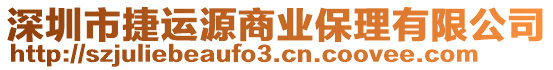 深圳市捷运源商业保理有限公司
http://szjuliebeaufo3.cn.coovee.com